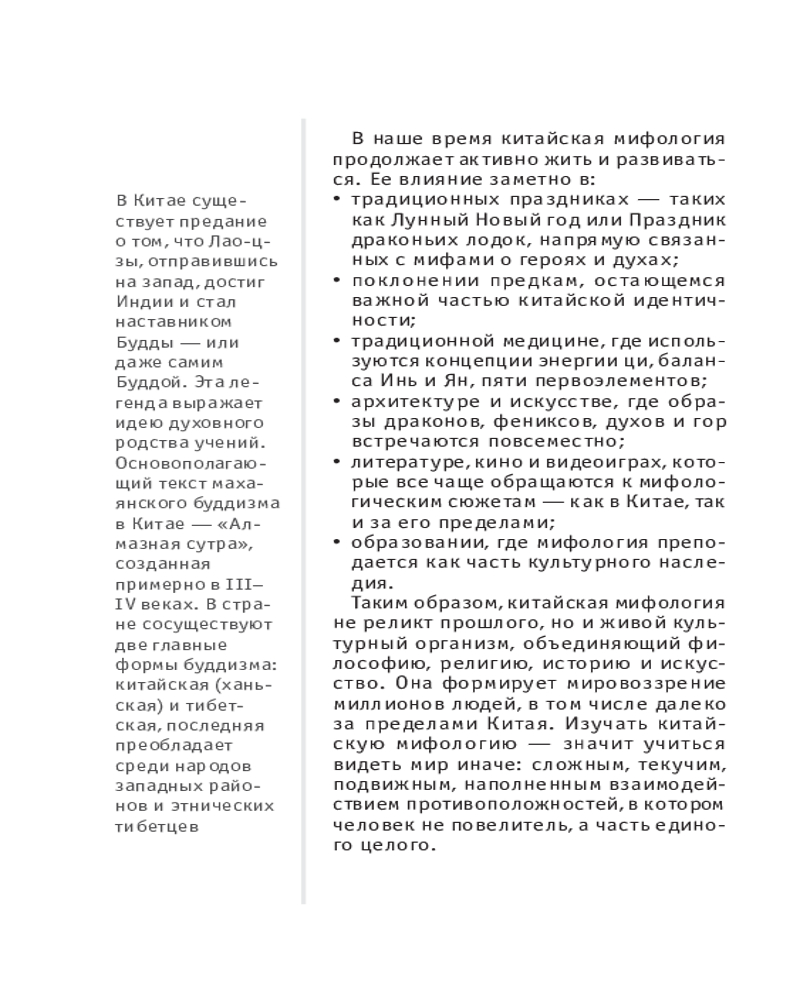 В Китае существует предание о том, что Лао-цзы, отправившись на запад, достиг Индии и стал наставником Будды — или даже самим Буддой. Эта легенда выражает идею духовного родства учений. Основополагающий текст махаянского буддизма в Китае — «Алмазная сутра», созданная примерно в III–IV веках. В стране сосуществуют две главные формы буддизма: китайская (ханьская) и тибетская, последняя преобладает среди народов западных районов и этнических тибетцев

В наше время китайская мифология продолжает активно жить и развиваться. Ее влияние заметно в:
• традиционных праздниках — таких как Лунный Новый год или Праздник драконьих лодок, напрямую связанных с мифами о героях и духах;
• поклонении предкам, остающемся важной частью китайской идентичности;
• традиционной медицине, где используются концепции энергии ци, баланса Инь и Ян, пяти первоэлементов;
• архитектуре и искусстве, где образы драконов, фениксов, духов и гор встречаются повсеместно;
• литературе, кино и видеоиграх, которые все чаще обращаются к мифологическим сюжетам — как в Китае, так и за его пределами;
• образовании, где мифология преподается как часть культурного наследия.

Таким образом, китайская мифология не реликт прошлого, но и живой культурный организм, объединяющий философию, религию, историю и искусство. Она формирует мировоззрение миллионов людей, в том числе далеко за пределами Китая. Изучать китайскую мифологию — значит учиться видеть мир иначе: сложным, текучим, подвижным, наполненным взаимодействием противоположностей, в котором человек не повелитель, а часть единого целого.